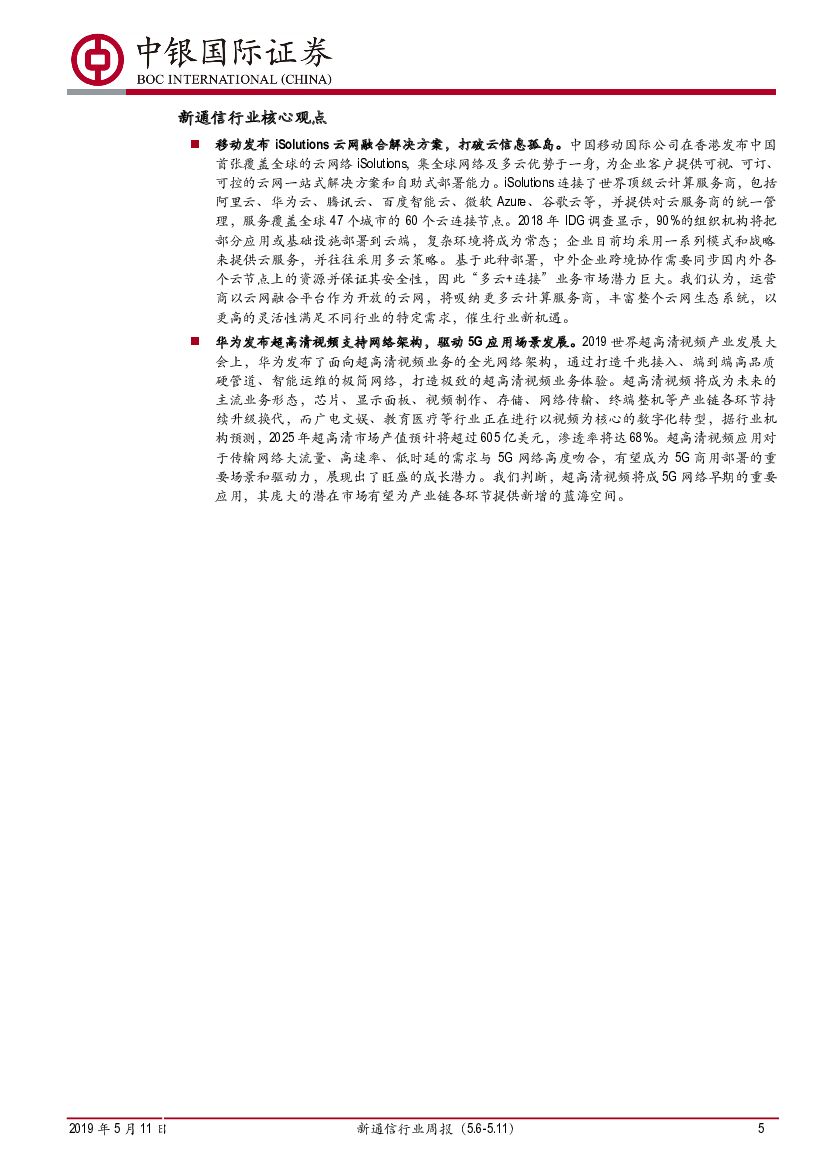 中银国际证券
BOC INTERNATIONAL (CHINA)

新通信行业核心观点

• 移动发布iSolutions云网融合解决方案，打破云信息孤岛。中国移动国际公司在香港发布中国首张覆盖全球的云网络iSolutions，集全球网络及多云优势于一身，为企业客户提供可视、可订、可控的云网一站式解决方案和自助式部署能力。iSolutions连接了世界顶级云计算服务商，包括阿里云、华为云、腾讯云、百度智能云、微软Azure、谷歌云等，并提供对云服务商的统一管理，服务覆盖全球47个城市的60个云连接节点。2018年IDG调查显示，90%的组织机构将把部分应用或基础设施部署到云端，复杂环境将成为常态；企业目前均采用一系列模式和战略来提供云服务，并往往采用多云策略。基于此种部署，中外企业跨境协作需要同步国内外各个云节点上的资源并保证其安全性，因此“多云+连接”业务市场潜力巨大。我们认为，运营商以云网融合平台作为开放的云网，将吸纳更多云计算服务商，丰富整个云网生态系统，以更高的灵活性满足不同行业的特定需求，催生行业新机遇。

• 华为发布超高清视频支持网络架构，驱动5G应用场景发展。2019世界超高清视频产业发展大会上，华为发布了面向超高清视频业务的全光网络架构，通过打造千兆接入、端到端高品质硬管道、智能运维的极简网络，打造极致的超高清视频业务体验。超高清视频将成为未来的主流业务形态，芯片、显示面板、视频制作、存储、网络传输、终端整机等产业链各环节持续升级换代，而广电文娱、教育医疗等行业正在进行以视频为核心的数字化转型，据行业机构预测，2025年超高清市场产值预计将超过605亿美元，渗透率将达68%。超高清视频应用对于传输网络大流量、高速率、低时延的需求与5G网络高度吻合，有望成为5G商用部署的重要场景和驱动力，展现出了旺盛的成长潜力。我们判断，超高清视频将成5G网络早期的重要应用，其庞大的潜在市场有望为产业链各环节提供新增的蓝海空间。

2019年5月11日 新通信行业周报（5.6-5.11） 5